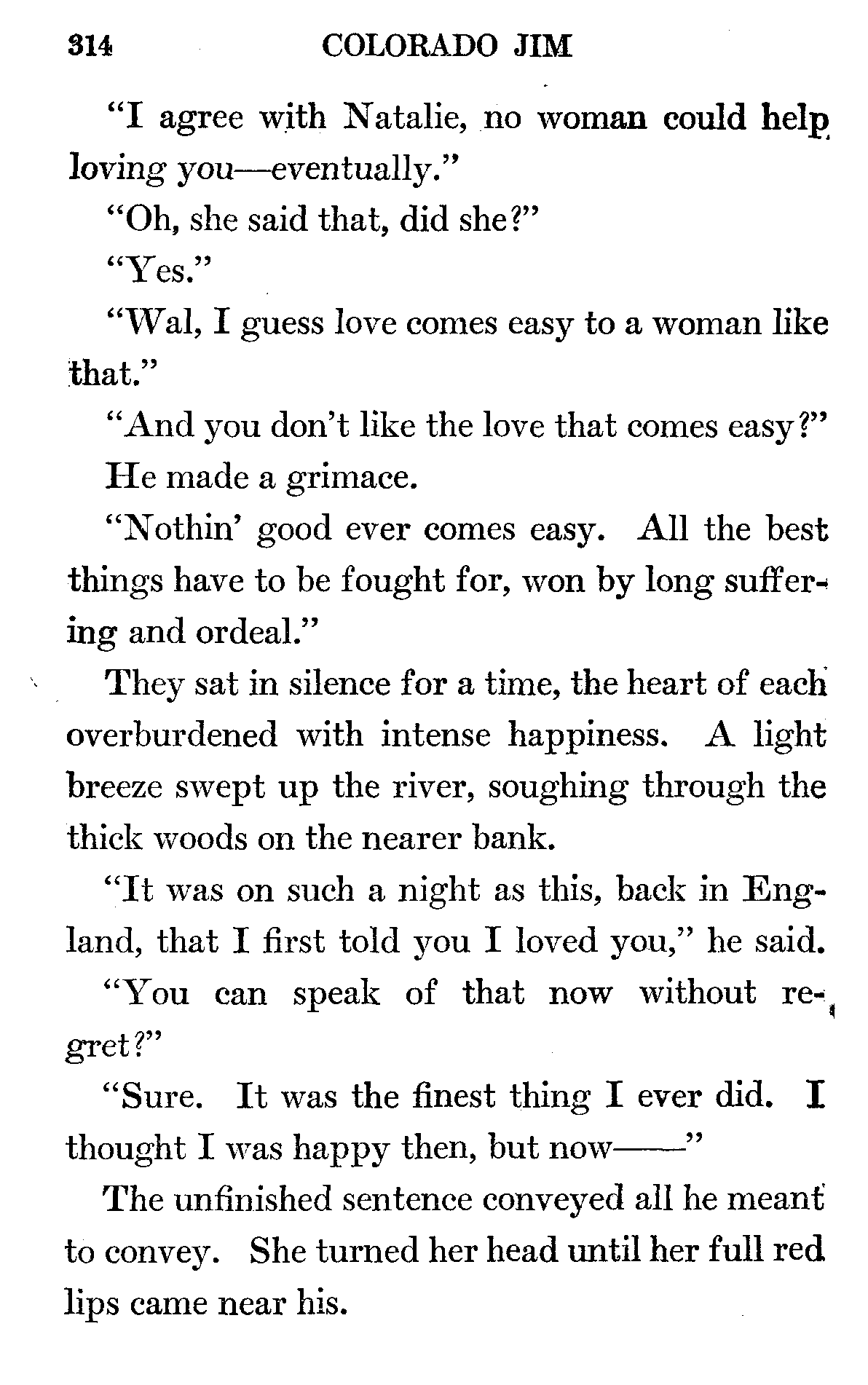 314 COLORADO JIM

"I agree with Natalie, no woman could help loving you—eventually."

"Oh, she said that, did she?"

"Yes."

"Wal, I guess love comes easy to a woman like that."

"And you don't like the love that comes easy?"

He made a grimace.

"Nothin' good ever comes easy. All the best things have to be fought for, won by long suffering and ordeal."

They sat in silence for a time, the heart of each overburdened with intense happiness. A light breeze swept up the river, soughing through the thick woods on the nearer bank.

"It was on such a night as this, back in England, that I first told you I loved you," he said.

"You can speak of that now without regret?"

"Sure. It was the finest thing I ever did. I thought I was happy then, but now——"

The unfinished sentence conveyed all he meant to convey. She turned her head until her full red lips came near his.